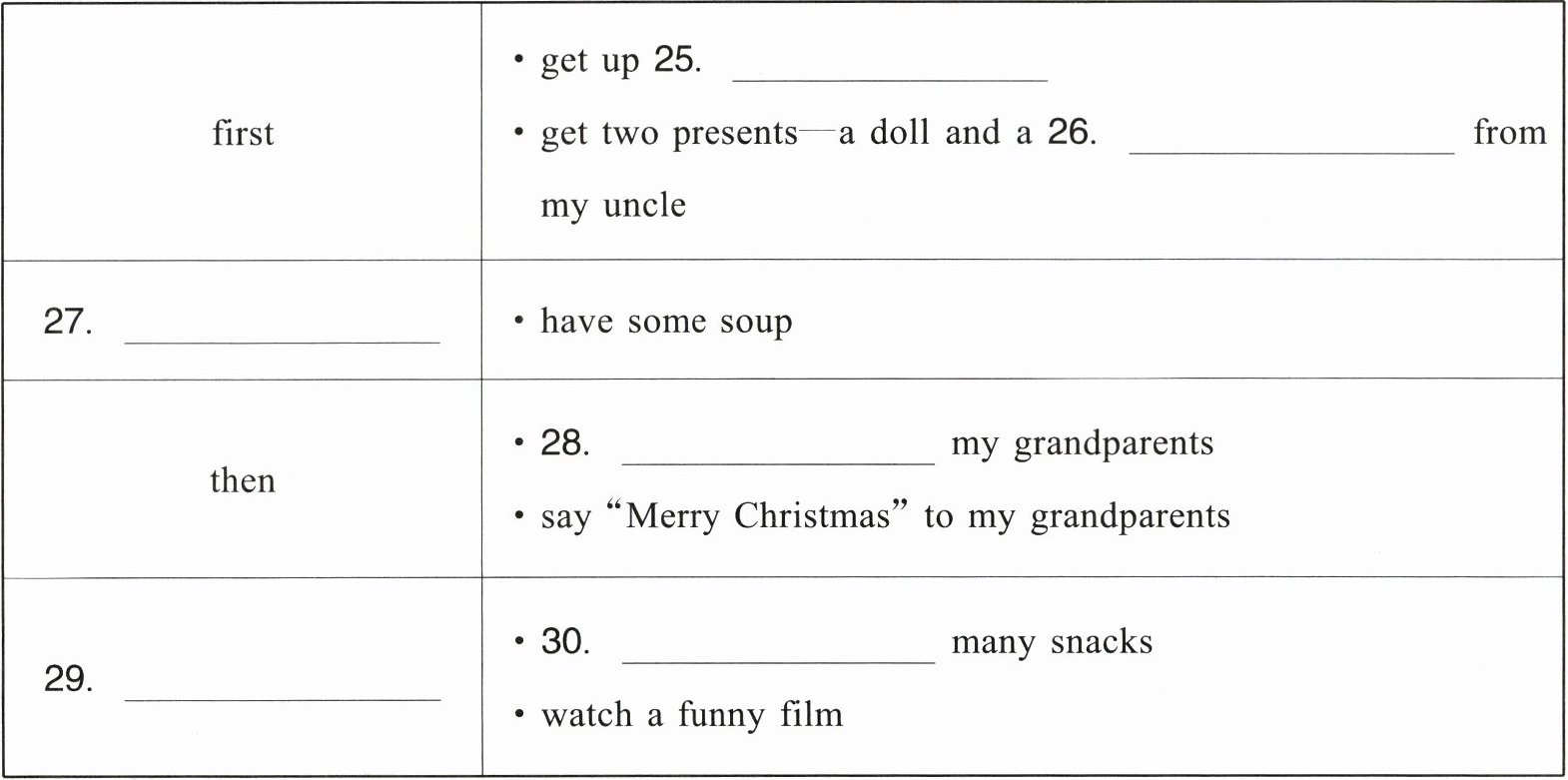 | first | • get up 25. ____ • get two presents—a doll and a 26. ____ from my uncle |
|---|---|
| 27. ____ | • have some soup |
| then | • 28. ____ my grandparents • say "Merry Christmas" to my grandparents |
| 29. ____ | • 30. ____ many snacks • watch a funny film |